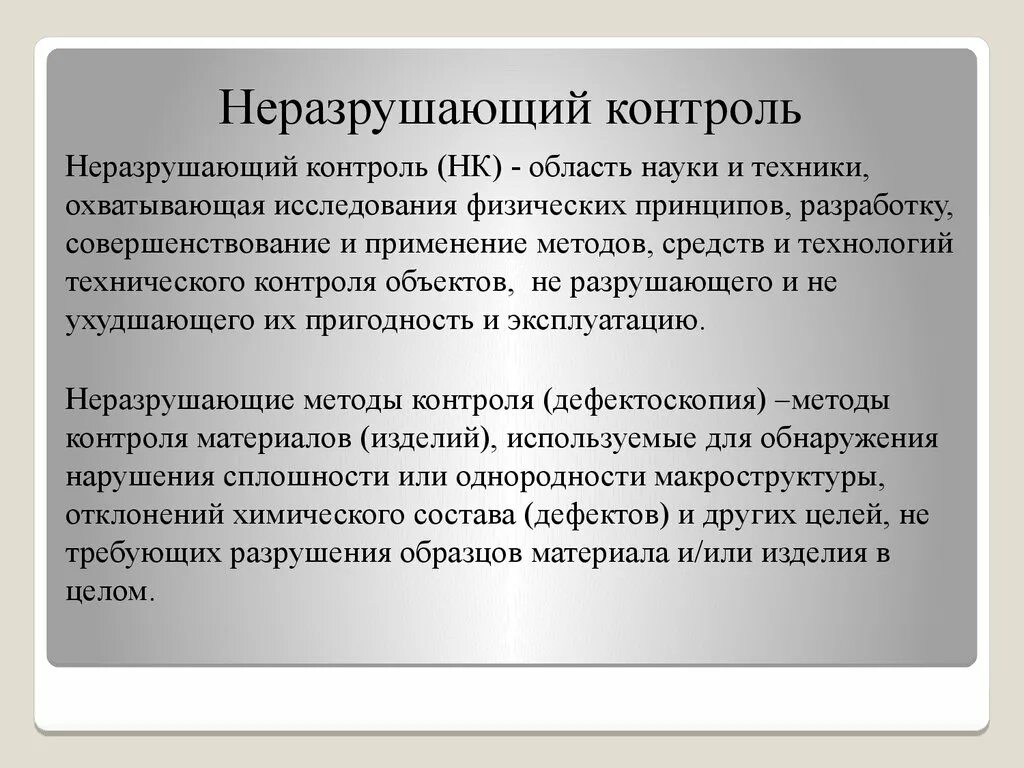 Неразрушающий контроль

Неразрушающий контроль (НК) - область науки и техники, охватывающая исследования физических принципов, разработку, совершенствование и применение методов, средств и технологий технического контроля объектов,  не разрушающего и не ухудшающего их пригодность и эксплуатацию.

Неразрушающие методы контроля (дефектоскопия) –методы контроля материалов (изделий), используемые для обнаружения нарушения сплошности или однородности макроструктуры, отклонений химического состава (дефектов) и других целей, не требующих разрушения образцов материала и/или изделия в целом.